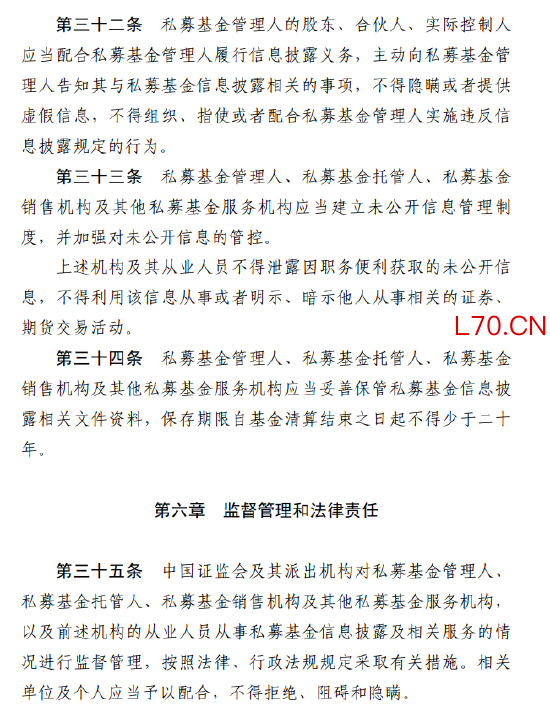 第三十二条　私募基金管理人的股东、合伙人、实际控制人应当配合私募基金管理人履行信息披露义务，主动向私募基金管理人告知其与私募基金信息披露相关的事项，不得隐瞒或者提供虚假信息，不得组织、指使或者配合私募基金管理人实施违反信息披露规定的行为。

第三十三条　私募基金管理人、私募基金托管人、私募基金销售机构及其他私募基金服务机构应当建立未公开信息管理制度，并加强对未公开信息的管控。

上述机构及其从业人员不得泄露因职务便利获取的未公开信息，不得利用该信息从事或者明示、暗示他人从事相关的证券、期货交易活动。

L70.CN

第三十四条　私募基金管理人、私募基金托管人、私募基金销售机构及其他私募基金服务机构应当妥善保管私募基金信息披露相关文件资料，保存期限自基金清算结束之日起不得少于二十年。

第六章　监督管理和法律责任

第三十五条　中国证监会及其派出机构对私募基金管理人、私募基金托管人、私募基金销售机构及其他私募基金服务机构，以及前述机构的从业人员从事私募基金信息披露及相关服务的情况进行监督管理，按照法律、行政法规规定采取有关措施。相关单位及个人应当予以配合，不得拒绝、阻碍和隐瞒。